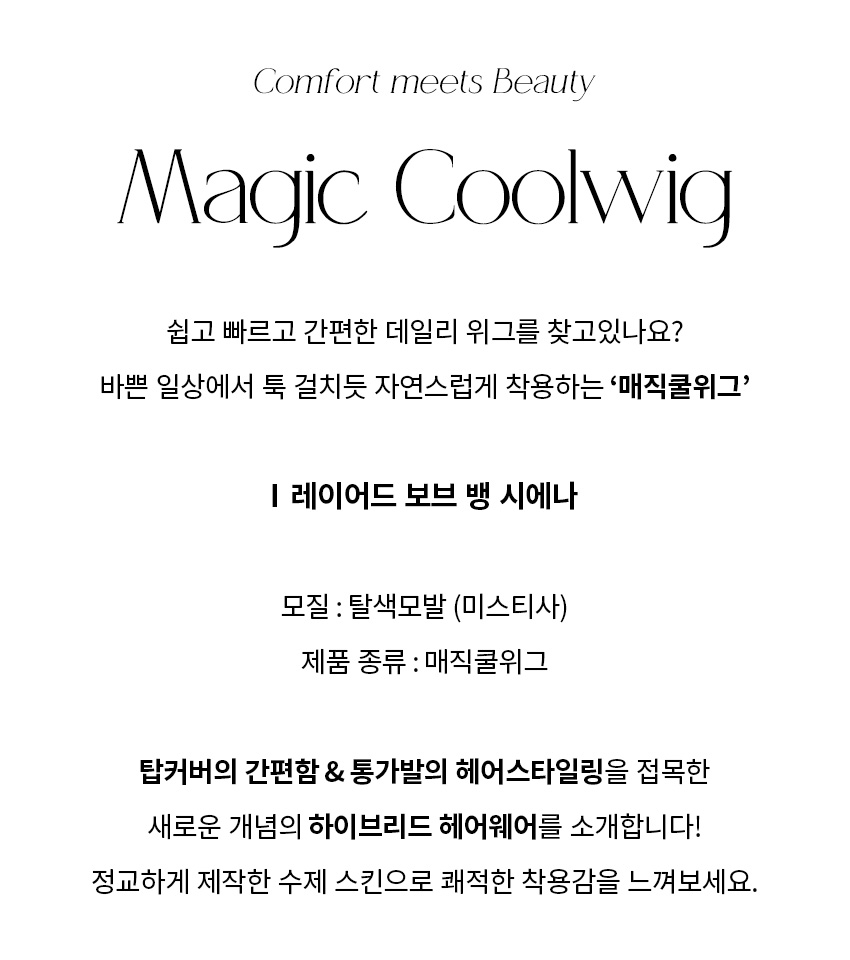 Comfort meets Beauty

Magic Coolwig

쉽고 빠르고 간편한 데일리 위그를 찾고있나요?
바쁜 일상에서 툭 걸치듯 자연스럽게 착용하는 '매직쿨위그'

I 레이어드 보브 뱅 시에나

모질 : 탈색모발 (미스티사)
제품 종류 : 매직쿨위그

탑커버의 간편함 & 통가발의 헤어스타일링을 접목한
새로운 개념의 하이브리드 헤어웨어를 소개합니다!
정교하게 제작한 수제 스킨으로 쾌적한 착용감을 느껴보세요.